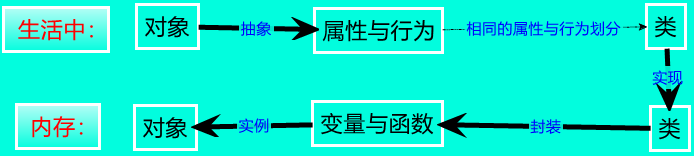 生活中:

对象

抽象

属性与行为

相同的属性与行为划分

类

实现

内存:

对象

实例

变量与函数

封装

类